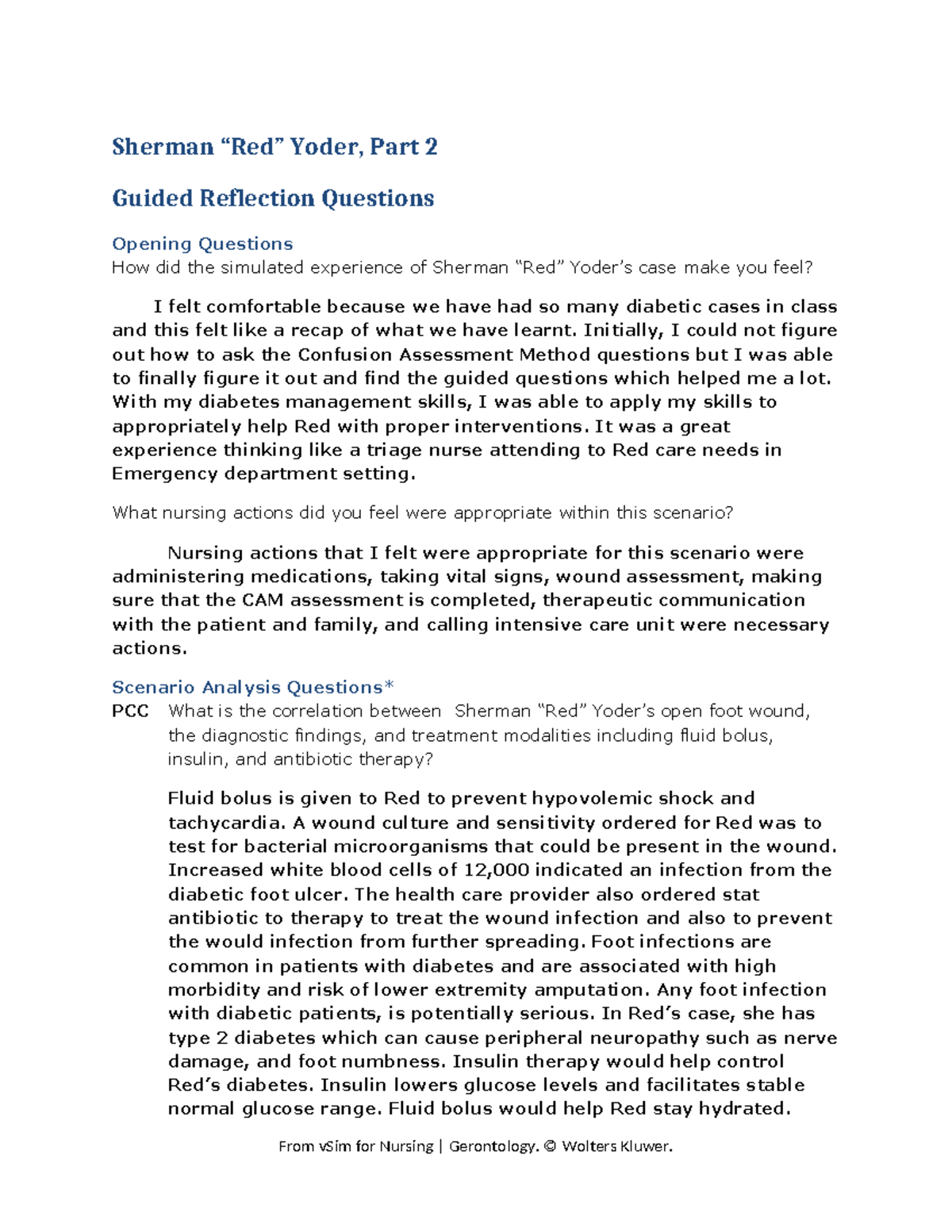 Sherman “Red” Yoder, Part 2

Guided Reflection Questions

Opening Questions
How did the simulated experience of Sherman “Red” Yoder’s case make you feel?

I felt comfortable because we have had so many diabetic cases in class and this felt like a recap of what we have learnt. Initially, I could not figure out how to ask the Confusion Assessment Method questions but I was able to finally figure it out and find the guided questions which helped me a lot. With my diabetes management skills, I was able to apply my skills to appropriately help Red with proper interventions. It was a great experience thinking like a triage nurse attending to Red care needs in Emergency department setting.

What nursing actions did you feel were appropriate within this scenario?

Nursing actions that I felt were appropriate for this scenario were administering medications, taking vital signs, wound assessment, making sure that the CAM assessment is completed, therapeutic communication with the patient and family, and calling intensive care unit were necessary actions.

Scenario Analysis Questions*
PCC What is the correlation between Sherman “Red” Yoder’s open foot wound, the diagnostic findings, and treatment modalities including fluid bolus, insulin, and antibiotic therapy?

Fluid bolus is given to Red to prevent hypovolemic shock and tachycardia. A wound culture and sensitivity ordered for Red was to test for bacterial microorganisms that could be present in the wound. Increased white blood cells of 12,000 indicated an infection from the diabetic foot ulcer. The health care provider also ordered stat antibiotic to therapy to treat the wound infection and also to prevent the would infection from further spreading. Foot infections are common in patients with diabetes and are associated with high morbidity and risk of lower extremity amputation. Any foot infection with diabetic patients, is potentially serious. In Red’s case, she has type 2 diabetes which can cause peripheral neuropathy such as nerve damage, and foot numbness. Insulin therapy would help control Red’s diabetes. Insulin lowers glucose levels and facilitates stable normal glucose range. Fluid bolus would help Red stay hydrated.

From vSim for Nursing | Gerontology. © Wolters Kluwer.